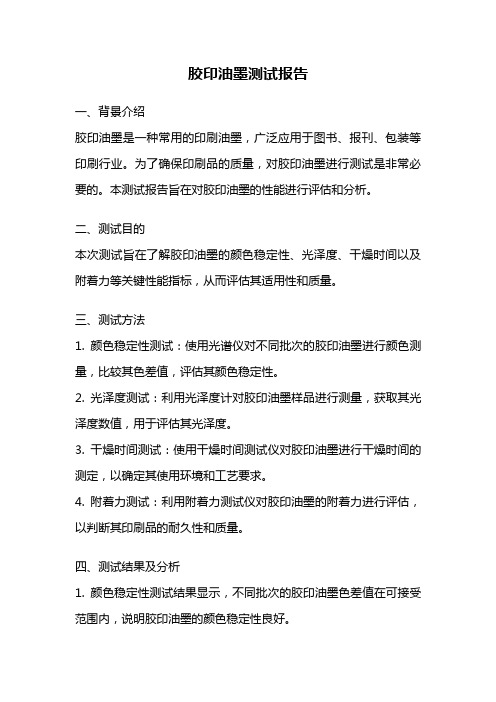 胶印油墨测试报告

一、背景介绍

胶印油墨是一种常用的印刷油墨，广泛应用于图书、报刊、包装等印刷行业。为了确保印刷品的质量，对胶印油墨进行测试是非常必要的。本测试报告旨在对胶印油墨的性能进行评估和分析。

二、测试目的

本次测试旨在了解胶印油墨的颜色稳定性、光泽度、干燥时间以及附着力等关键性能指标，从而评估其适用性和质量。

三、测试方法

1. 颜色稳定性测试：使用光谱仪对不同批次的胶印油墨进行颜色测量，比较其色差值，评估其颜色稳定性。

2. 光泽度测试：利用光泽度计对胶印油墨样品进行测量，获取其光泽度数值，用于评估其光泽度。

3. 干燥时间测试：使用干燥时间测试仪对胶印油墨进行干燥时间的测定，以确定其使用环境和工艺要求。

4. 附着力测试：利用附着力测试仪对胶印油墨的附着力进行评估，以判断其印刷品的耐久性和质量。

四、测试结果及分析

1. 颜色稳定性测试结果显示，不同批次的胶印油墨色差值在可接受范围内，说明胶印油墨的颜色稳定性良好。